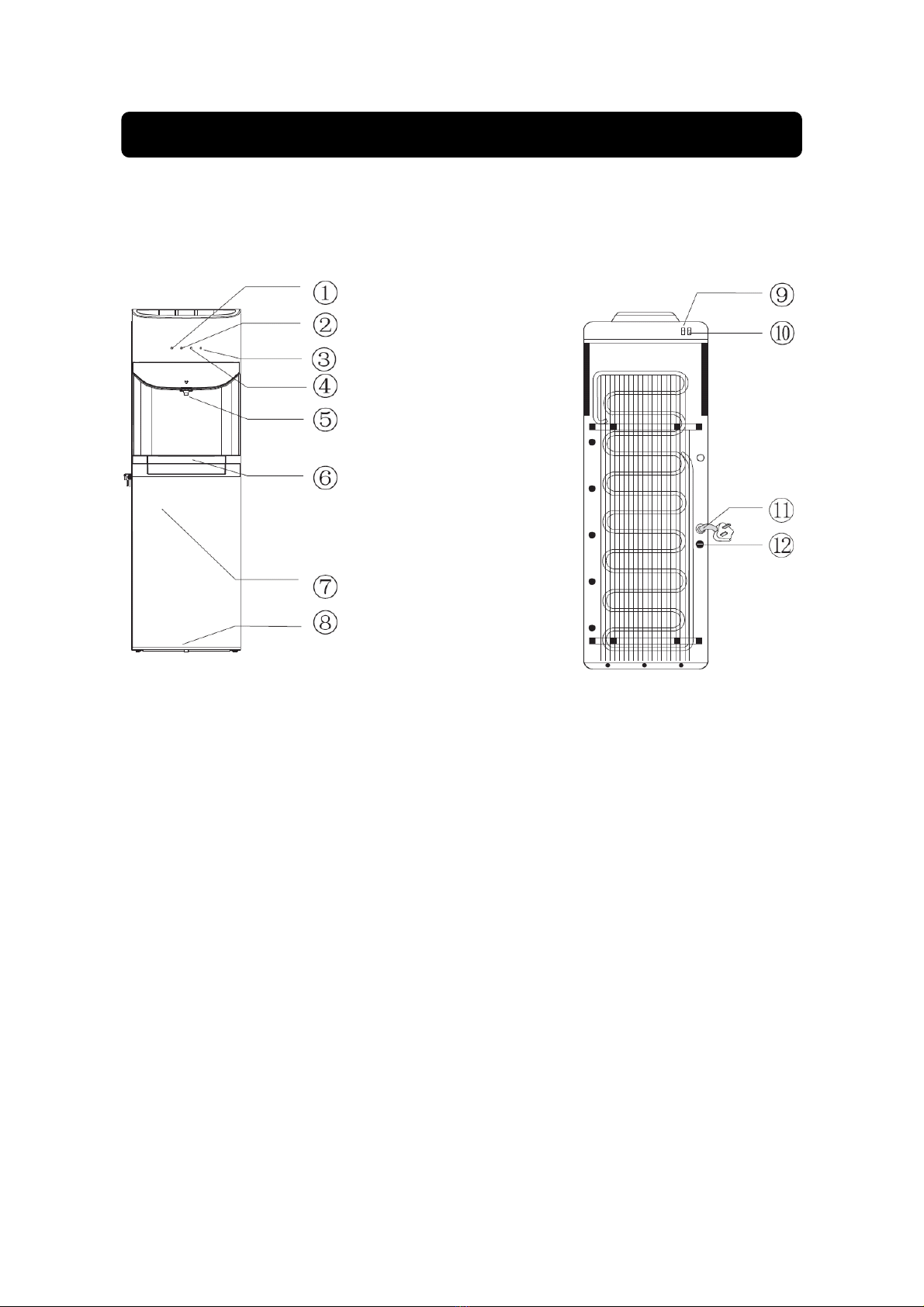 ①
②
③
④
⑤
⑥
⑦
⑧
⑨
⑩
⑪
⑫